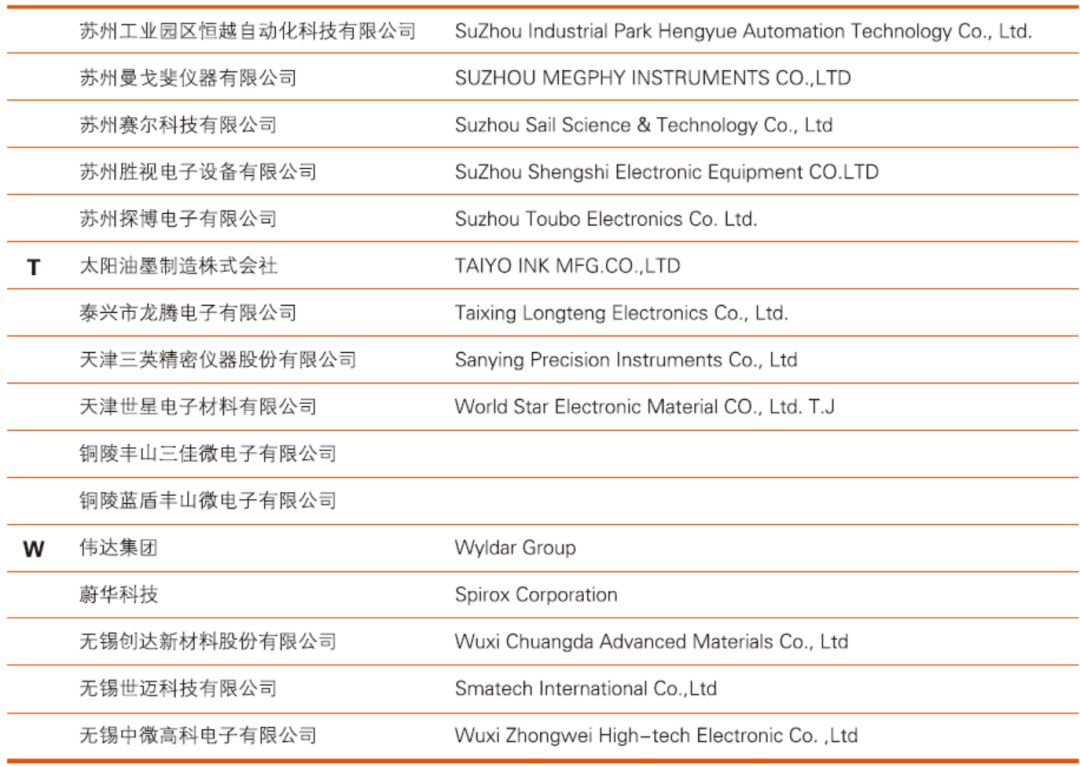 | | | |
|---|---|---|
| | 苏州工业园区恒越自动化科技有限公司 | SuZhou Industrial Park Hengyue Automation Technology Co., Ltd. |
| | 苏州曼戈斐仪器有限公司 | SUZHOU MEGPHY INSTRUMENTS CO.,LTD |
| | 苏州赛尔科技有限公司 | Suzhou Sail Science & Technology Co., Ltd |
| | 苏州胜视电子设备有限公司 | SuZhou Shengshi Electronic Equipment CO.LTD |
| | 苏州探博电子有限公司 | Suzhou Toubo Electronics Co. Ltd. |
| T | 太阳油墨制造株式会社 | TAIYO INK MFG.CO.,LTD |
| | 泰兴市龙腾电子有限公司 | Taixing Longteng Electronics Co., Ltd. |
| | 天津三英精密仪器股份有限公司 | Sanying Precision Instruments Co., Ltd |
| | 天津世星电子材料有限公司 | World Star Electronic Material CO., Ltd. T.J |
| | 铜陵丰山三佳微电子有限公司 | |
| | 铜陵蓝盾丰山微电子有限公司 | |
| W | 伟达集团 | Wyldar Group |
| | 蔚华科技 | Spirox Corporation |
| | 无锡创达新材料股份有限公司 | Wuxi Chuangda Advanced Materials Co., Ltd |
| | 无锡世迈科技有限公司 | Smatech International Co.,Ltd |
| | 无锡中微高科电子有限公司 | Wuxi Zhongwei High-tech Electronic Co. ,Ltd |